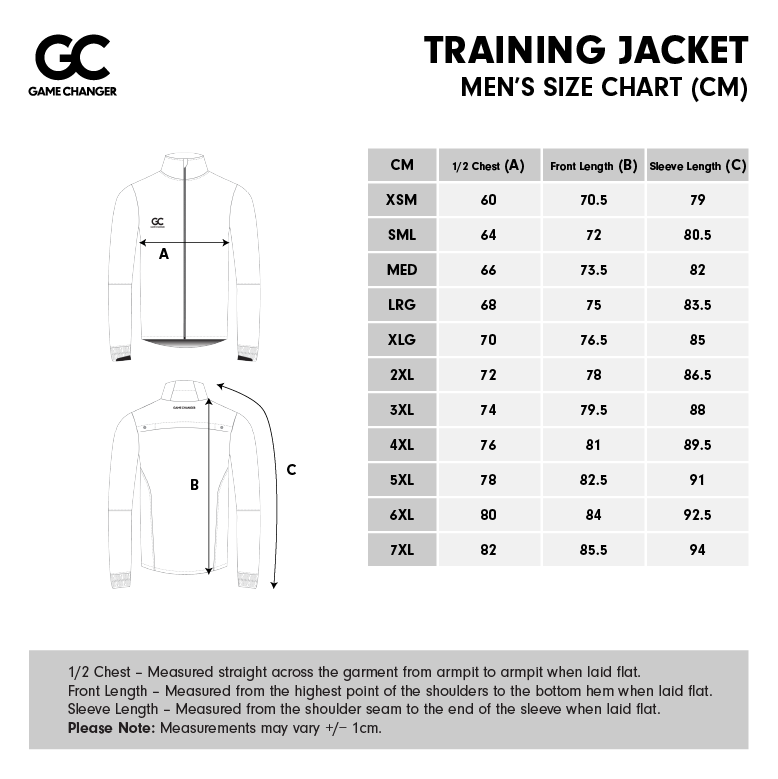 GC
GAME CHANGER

TRAINING JACKET
MEN'S SIZE CHART (CM)

GC
GAME CHANGER
A

GAME CHANGER
B
C

| CM | 1/2 Chest (A) | Front Length (B) | Sleeve Length (C) |
|---|---|---|---|
| XSM | 60 | 70.5 | 79 |
| SML | 64 | 72 | 80.5 |
| MED | 66 | 73.5 | 82 |
| LRG | 68 | 75 | 83.5 |
| XLG | 70 | 76.5 | 85 |
| 2XL | 72 | 78 | 86.5 |
| 3XL | 74 | 79.5 | 88 |
| 4XL | 76 | 81 | 89.5 |
| 5XL | 78 | 82.5 | 91 |
| 6XL | 80 | 84 | 92.5 |
| 7XL | 82 | 85.5 | 94 |

1/2 Chest – Measured straight across the garment from armpit to armpit when laid flat.
Front Length – Measured from the highest point of the shoulders to the bottom hem when laid flat.
Sleeve Length – Measured from the shoulder seam to the end of the sleeve when laid flat.
Please Note: Measurements may vary +/– 1cm.